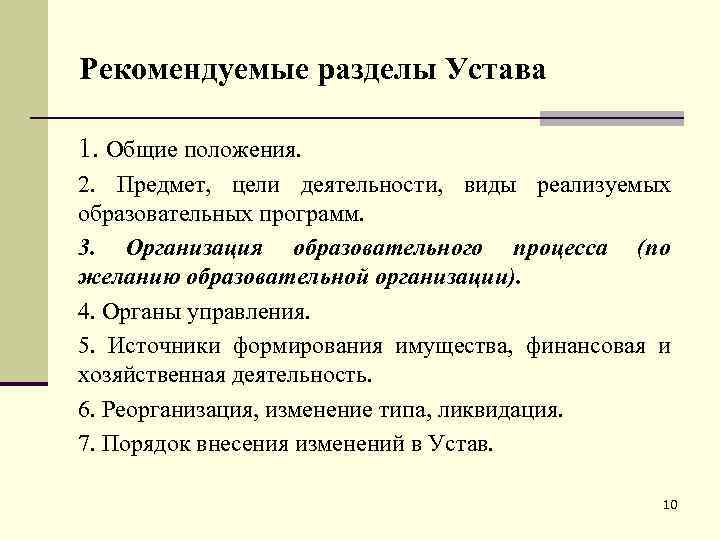 Рекомендуемые разделы Устава

1. Общие положения.

2. Предмет, цели деятельности, виды реализуемых образовательных программ.

3. Организация образовательного процесса (по желанию образовательной организации).

4. Органы управления.

5. Источники формирования имущества, финансовая и хозяйственная деятельность.

6. Реорганизация, изменение типа, ликвидация.

7. Порядок внесения изменений в Устав.

10